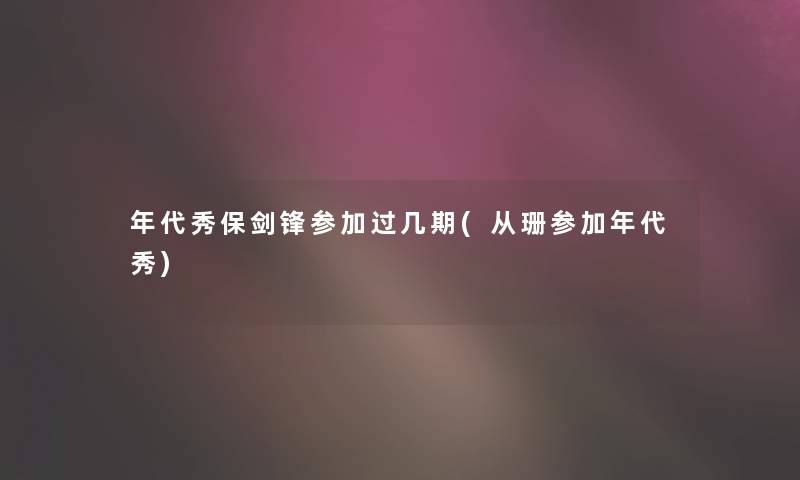 年代秀保剑锋参加过几期(从珊参加年代秀)